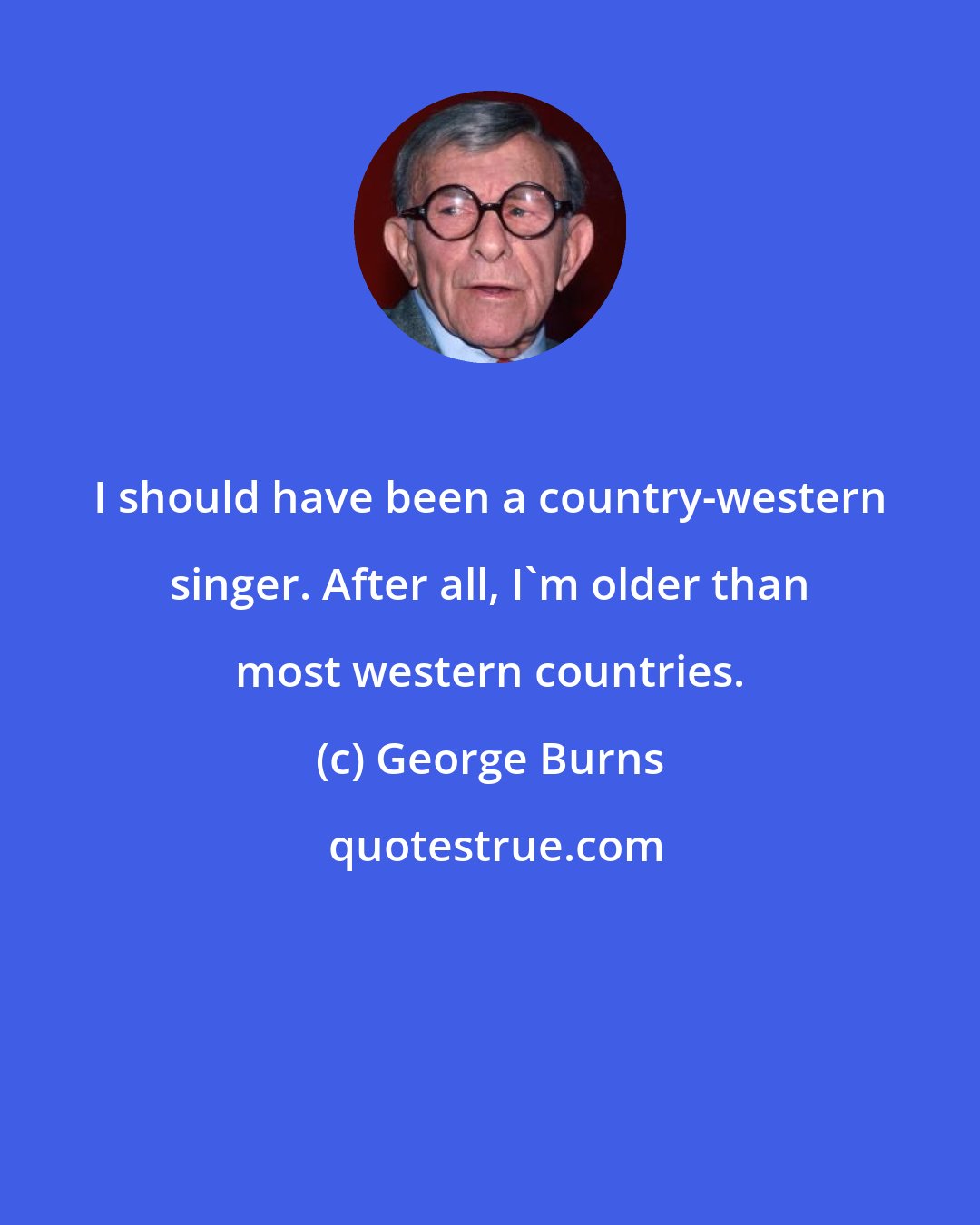 I should have been a country-western singer. After all, I`m older than most western countries.

(c) George Burns

quotestrue.com